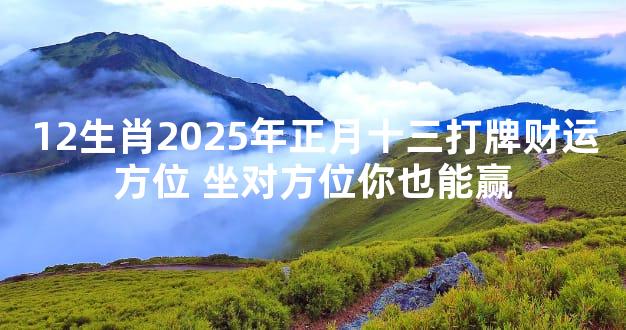 12生肖2025年正月十三打牌财运方位 坐对方位你也能赢